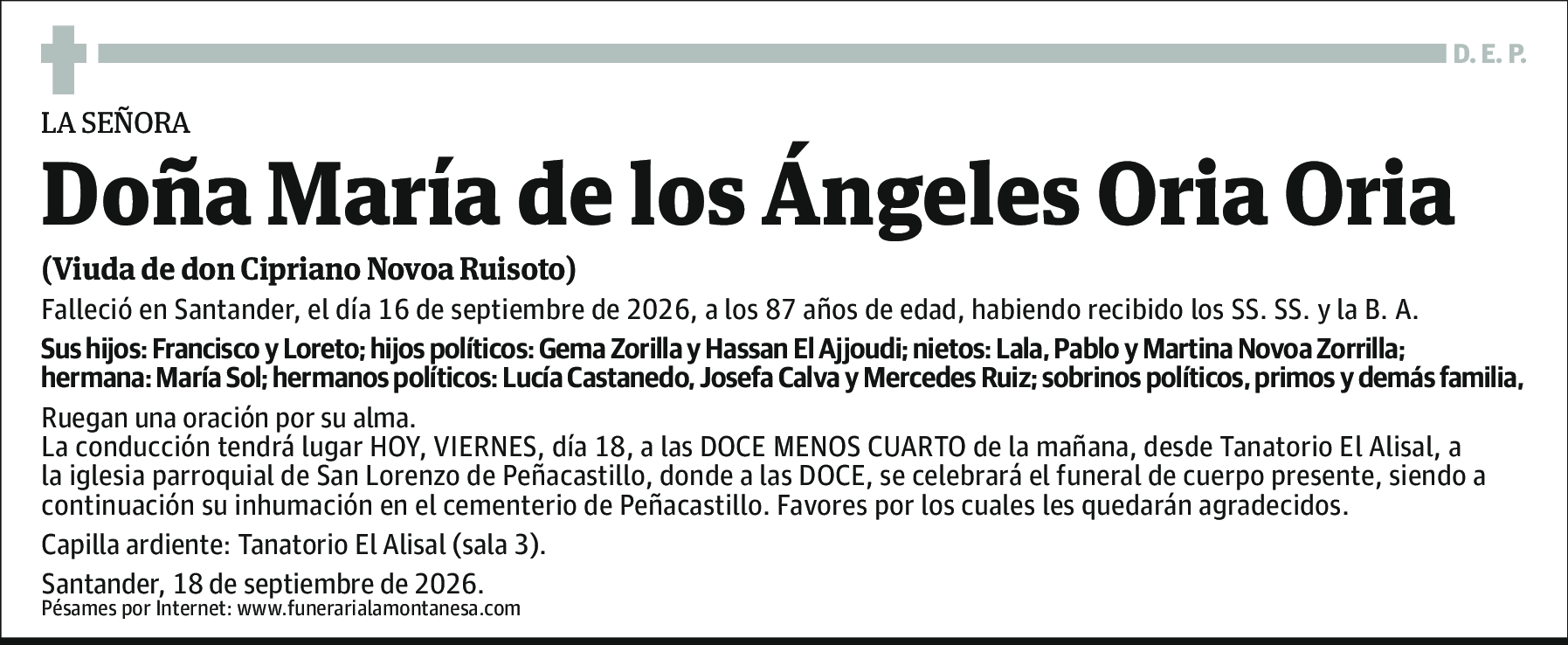 D. E. P.

LA SEÑORA

Doña María de los Ángeles Oria Oria

(Viuda de don Cipriano Novoa Ruisoto)

Falleció en Santander, el día 16 de septiembre de 2026, a los 87 años de edad, habiendo recibido los SS. SS. y la B. A.

Sus hijos: Francisco y Loreto; hijos políticos: Gema Zorilla y Hassan El Ajjoudi; nietos: Lala, Pablo y Martina Novoa Zorrilla; hermana: María Sol; hermanos políticos: Lucía Castanedo, Josefa Calva y Mercedes Ruiz; sobrinos políticos, primos y demás familia,

Ruegan una oración por su alma.
La conducción tendrá lugar HOY, VIERNES, día 18, a las DOCE MENOS CUARTO de la mañana, desde Tanatorio El Alisal, a la iglesia parroquial de San Lorenzo de Peñacastillo, donde a las DOCE, se celebrará el funeral de cuerpo presente, siendo a continuación su inhumación en el cementerio de Peñacastillo. Favores por los cuales les quedarán agradecidos.

Capilla ardiente: Tanatorio El Alisal (sala 3).

Santander, 18 de septiembre de 2026.
Pésames por Internet: www.funerarialamontanesa.com